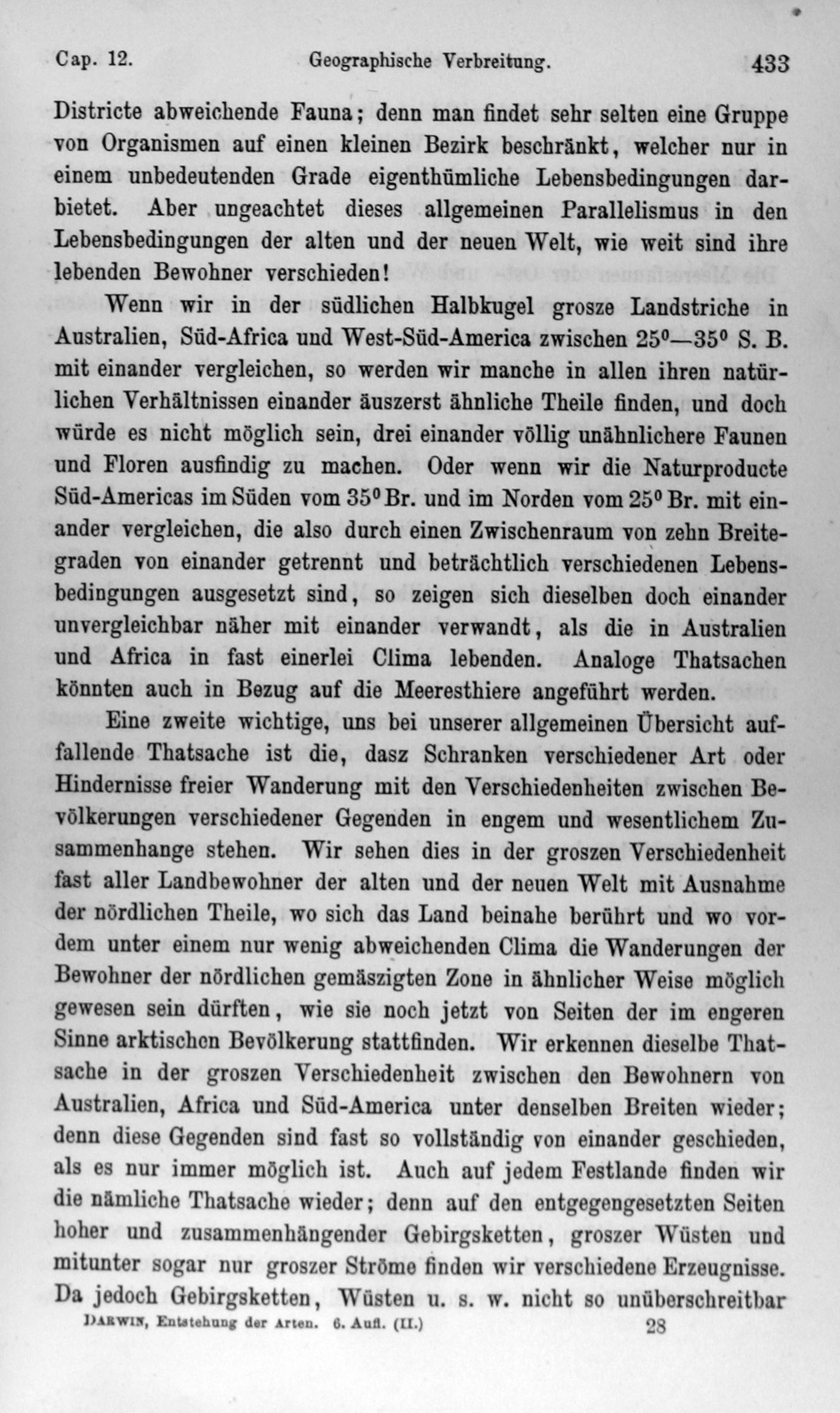 Cap. 12. Geographische Verbreitung. 433

Districte abweichende Fauna; denn man findet sehr selten eine Gruppe von Organismen auf einen kleinen Bezirk beschränkt, welcher nur in einem unbedeutenden Grade eigenthümliche Lebensbedingungen darbietet. Aber ungeachtet dieses allgemeinen Parallelismus in den Lebensbedingungen der alten und der neuen Welt, wie weit sind ihre lebenden Bewohner verschieden!

Wenn wir in der südlichen Halbkugel grosze Landstriche in Australien, Süd-Africa und West-Süd-America zwischen $25^0$—$35^0$ S. B. mit einander vergleichen, so werden wir manche in allen ihren natürlichen Verhältnissen einander äuszerst ähnliche Theile finden, und doch würde es nicht möglich sein, drei einander völlig unähnlichere Faunen und Floren ausfindig zu machen. Oder wenn wir die Naturproducte Süd-Americas im Süden vom $35^0$ Br. und im Norden vom $25^0$ Br. mit einander vergleichen, die also durch einen Zwischenraum von zehn Breitegraden von einander getrennt und beträchtlich verschiedenen Lebensbedingungen ausgesetzt sind, so zeigen sich dieselben doch einander unvergleichbar näher mit einander verwandt, als die in Australien und Africa in fast einerlei Clima lebenden. Analoge Thatsachen könnten auch in Bezug auf die Meeresthiere angeführt werden.

Eine zweite wichtige, uns bei unserer allgemeinen Übersicht auffallende Thatsache ist die, dasz Schranken verschiedener Art oder Hindernisse freier Wanderung mit den Verschiedenheiten zwischen Bevölkerungen verschiedener Gegenden in engem und wesentlichem Zusammenhange stehen. Wir sehen dies in der groszen Verschiedenheit fast aller Landbewohner der alten und der neuen Welt mit Ausnahme der nördlichen Theile, wo sich das Land beinahe berührt und wo vordem unter einem nur wenig abweichenden Clima die Wanderungen der Bewohner der nördlichen gemäszigten Zone in ähnlicher Weise möglich gewesen sein dürften, wie sie noch jetzt von Seiten der im engeren Sinne arktischen Bevölkerung stattfinden. Wir erkennen dieselbe Thatsache in der groszen Verschiedenheit zwischen den Bewohnern von Australien, Africa und Süd-America unter denselben Breiten wieder; denn diese Gegenden sind fast so vollständig von einander geschieden, als es nur immer möglich ist. Auch auf jedem Festlande finden wir die nämliche Thatsache wieder; denn auf den entgegengesetzten Seiten hoher und zusammenhängender Gebirgsketten, groszer Wüsten und mitunter sogar nur groszer Ströme finden wir verschiedene Erzeugnisse. Da jedoch Gebirgsketten, Wüsten u. s. w. nicht so unüberschreitbar

Darwin, Entstehung der Arten. 6. Aufl. (II.) 28